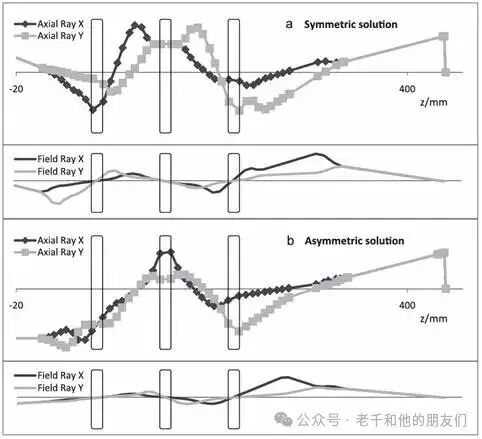 Axial Ray X
Axial Ray Y
a Symmetric solution
-20
400
z/mm

Field Ray X
Field Ray Y

Axial Ray X
Axial Ray Y
b Asymmetric solution
-20
400
z/mm

Field Ray X
Field Ray Y

公众号 · 老千和他的朋友们